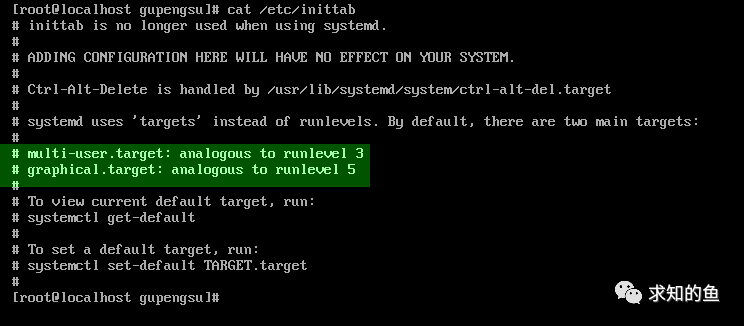 [root@localhost gupengsu]# cat /etc/inittab
# inittab is no longer used when using systemd.
#
# ADDING CONFIGURATION HERE WILL HAVE NO EFFECT ON YOUR SYSTEM.
#
# Ctrl-Alt-Delete is handled by /usr/lib/systemd/system/ctrl-alt-del.target
#
# systemd uses 'targets' instead of runlevels. By default, there are two main targets:
#
# multi-user.target: analogous to runlevel 3
# graphical.target: analogous to runlevel 5
#
# To view current default target, run:
# systemctl get-default
#
# To set a default target, run:
# systemctl set-default TARGET.target
#
[root@localhost gupengsu]#

求知的鱼